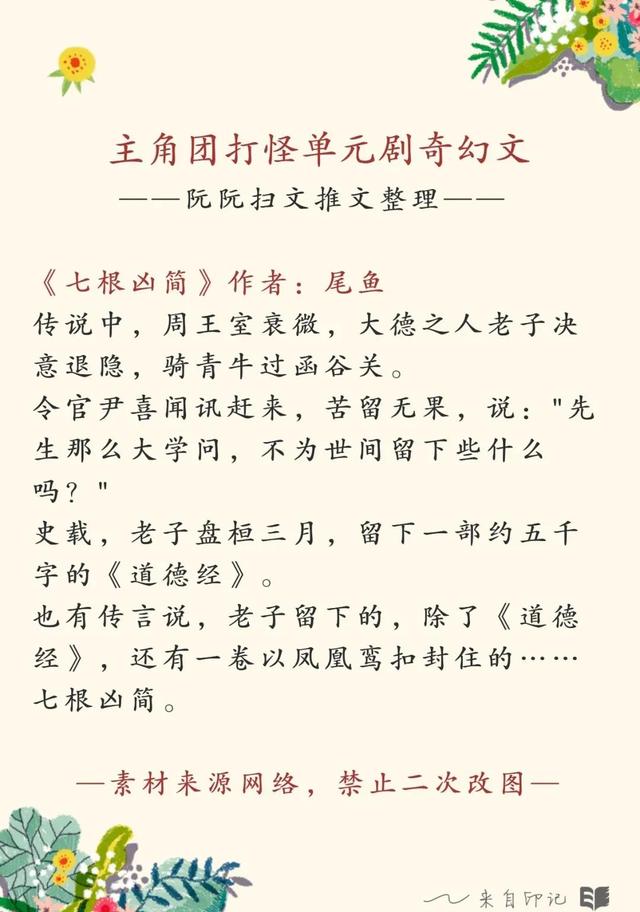 主角团打怪单元剧奇幻文
——阮阮扫文推文整理——

《七根凶简》作者：尾鱼
传说中，周王室衰微，大德之人老子决意退隐，骑青牛过函谷关。
令官尹喜闻讯赶来，苦留无果，说："先生那么大学问，不为世间留下些什么吗？"
史载，老子盘桓三月，留下一部约五千字的《道德经》。
也有传言说，老子留下的，除了《道德经》，还有一卷以凤凰鸾扣封住的……七根凶简。

—素材来源网络，禁止二次改图—

来自印记